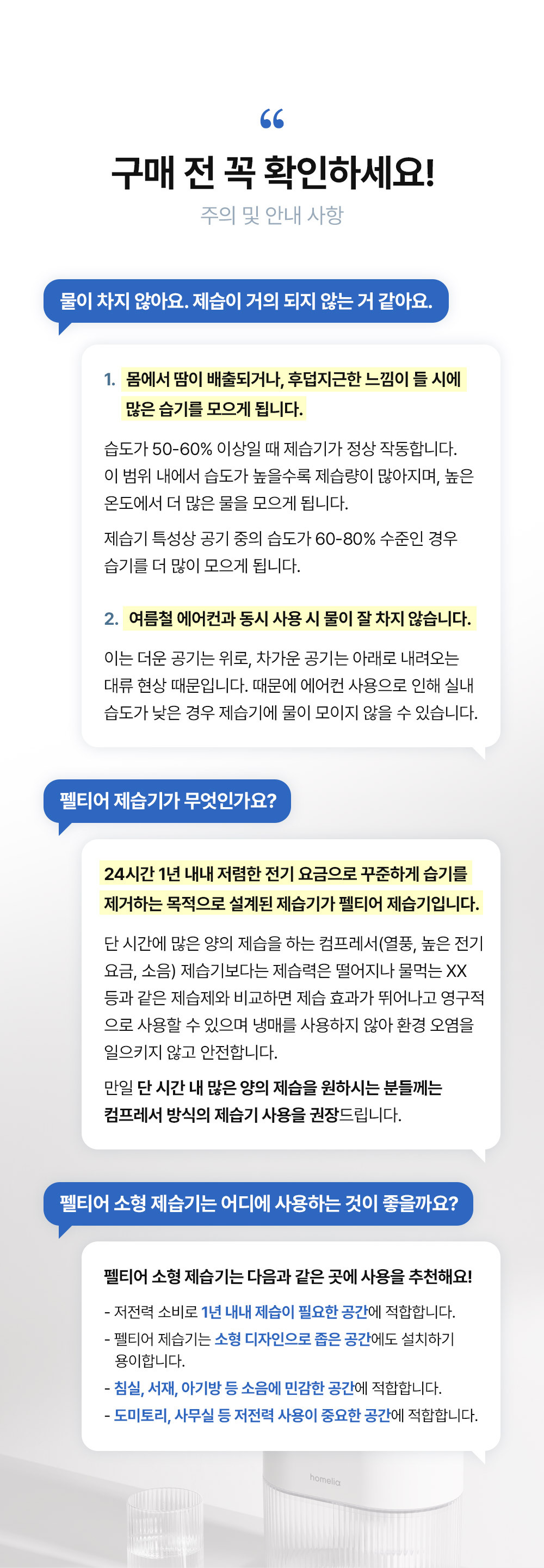 “

구매 전 꼭 확인하세요!

주의 및 안내 사항

물이 차지 않아요. 제습이 거의 되지 않는 거 같아요.

1. 몸에서 땀이 배출되거나, 후덥지근한 느낌이 들 시에 많은 습기를 모으게 됩니다.

습도가 50-60% 이상일 때 제습기가 정상 작동합니다. 이 범위 내에서 습도가 높을수록 제습량이 많아지며, 높은 온도에서 더 많은 물을 모으게 됩니다.

제습기 특성상 공기 중의 습도가 60-80% 수준인 경우 습기를 더 많이 모으게 됩니다.

2. 여름철 에어컨과 동시 사용 시 물이 잘 차지 않습니다.

이는 더운 공기는 위로, 차가운 공기는 아래로 내려오는 대류 현상 때문입니다. 때문에 에어컨 사용으로 인해 실내 습도가 낮은 경우 제습기에 물이 모이지 않을 수 있습니다.

펠티어 제습기가 무엇인가요?

24시간 1년 내내 저렴한 전기 요금으로 꾸준하게 습기를 제거하는 목적으로 설계된 제습기가 펠티어 제습기입니다.

단 시간에 많은 양의 제습을 하는 컴프레서(열풍, 높은 전기 요금, 소음) 제습기보다는 제습력은 떨어지나 물먹는 XX 등과 같은 제습제와 비교하면 제습 효과가 뛰어나고 영구적으로 사용할 수 있으며 냉매를 사용하지 않아 환경 오염을 일으키지 않고 안전합니다.

만일 단 시간 내 많은 양의 제습을 원하시는 분들께는 컴프레서 방식의 제습기 사용을 권장드립니다.

펠티어 소형 제습기는 어디에 사용하는 것이 좋을까요?

펠티어 소형 제습기는 다음과 같은 곳에 사용을 추천해요!

- 저전력 소비로 1년 내내 제습이 필요한 공간에 적합합니다.
- 펠티어 제습기는 소형 디자인으로 좁은 공간에도 설치하기 용이합니다.
- 침실, 서재, 아기방 등 소음에 민감한 공간에 적합합니다.
- 도미토리, 사무실 등 저전력 사용이 중요한 공간에 적합합니다.

homelia